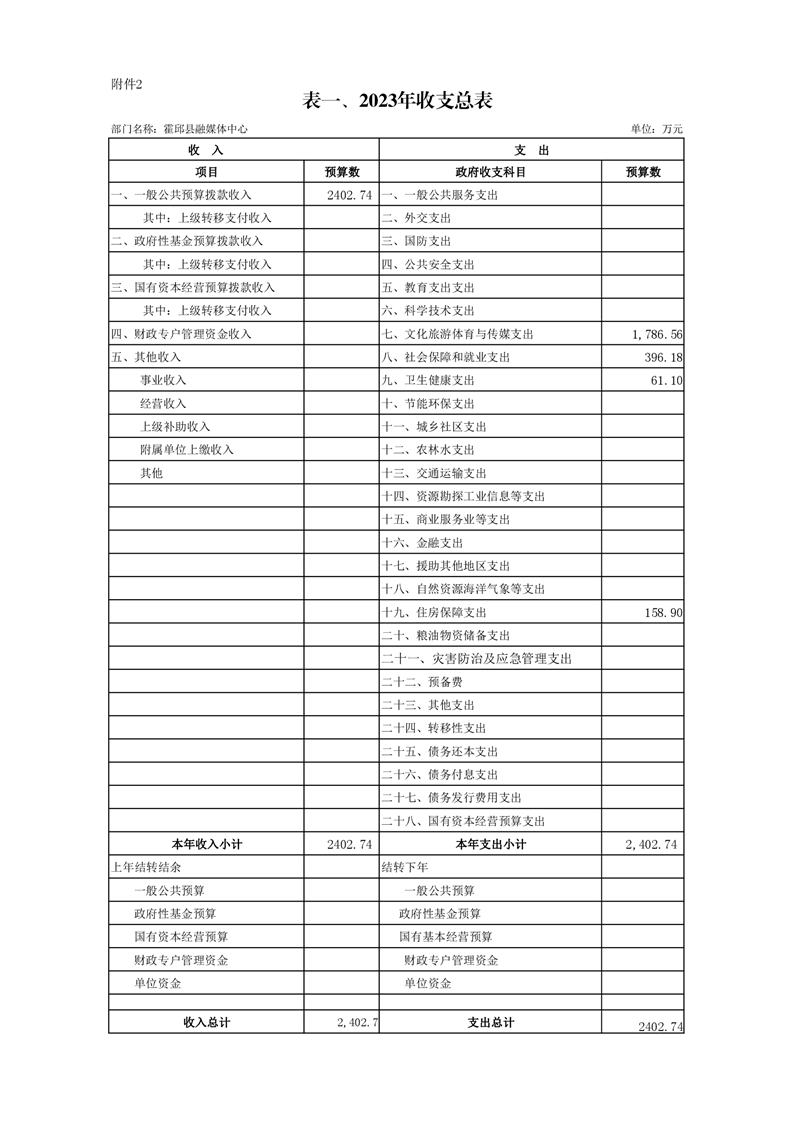 附件2

表一、2023年收支总表

部门名称：霍邱县融媒体中心

单位：万元

| 收　入 | | 支　出 | |
|---|---|---|---|
| 项目 | 预算数 | 政府收支科目 | 预算数 |
| 一、一般公共预算拨款收入 | 2402.74 | 一、一般公共服务支出 | |
| 其中：上级转移支付收入 | | 二、外交支出 | |
| 二、政府性基金预算拨款收入 | | 三、国防支出 | |
| 其中：上级转移支付收入 | | 四、公共安全支出 | |
| 三、国有资本经营预算拨款收入 | | 五、教育支出支出 | |
| 其中：上级转移支付收入 | | 六、科学技术支出 | |
| 四、财政专户管理资金收入 | | 七、文化旅游体育与传媒支出 | 1,786.56 |
| 五、其他收入 | | 八、社会保障和就业支出 | 396.18 |
| 事业收入 | | 九、卫生健康支出 | 61.10 |
| 经营收入 | | 十、节能环保支出 | |
| 上级补助收入 | | 十一、城乡社区支出 | |
| 附属单位上缴收入 | | 十二、农林水支出 | |
| 其他 | | 十三、交通运输支出 | |
| | | 十四、资源勘探工业信息等支出 | |
| | | 十五、商业服务业等支出 | |
| | | 十六、金融支出 | |
| | | 十七、援助其他地区支出 | |
| | | 十八、自然资源海洋气象等支出 | |
| | | 十九、住房保障支出 | 158.90 |
| | | 二十、粮油物资储备支出 | |
| | | 二十一、灾害防治及应急管理支出 | |
| | | 二十二、预备费 | |
| | | 二十三、其他支出 | |
| | | 二十四、转移性支出 | |
| | | 二十五、债务还本支出 | |
| | | 二十六、债务付息支出 | |
| | | 二十七、债务发行费用支出 | |
| | | 二十八、国有资本经营预算支出 | |
| 本年收入小计 | 2402.74 | 本年支出小计 | 2,402.74 |
| 上年结转结余 | | 结转下年 | |
| 一般公共预算 | | 一般公共预算 | |
| 政府性基金预算 | | 政府性基金预算 | |
| 国有资本经营预算 | | 国有基本经营预算 | |
| 财政专户管理资金 | | 财政专户管理资金 | |
| 单位资金 | | 单位资金 | |
| | | | |
| 收入总计 | 2,402.7 | 支出总计 | 2402.74 |